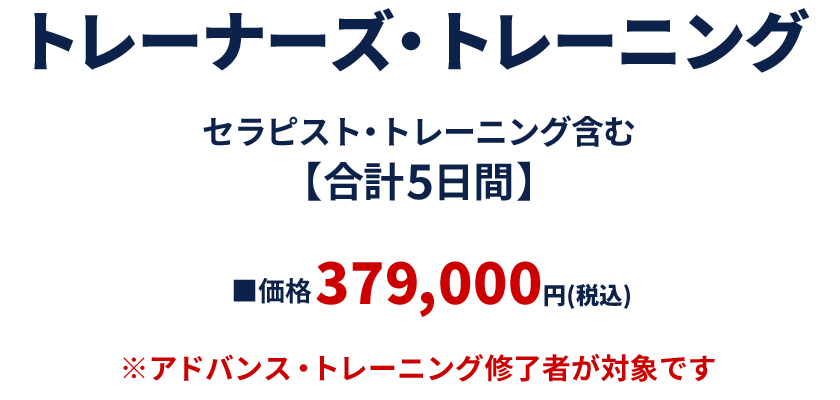 トレーナーズ・トレーニング

セラピスト・トレーニング含む
【合計5日間】

■価格379,000円(税込)

※アドバンス・トレーニング修了者が対象です